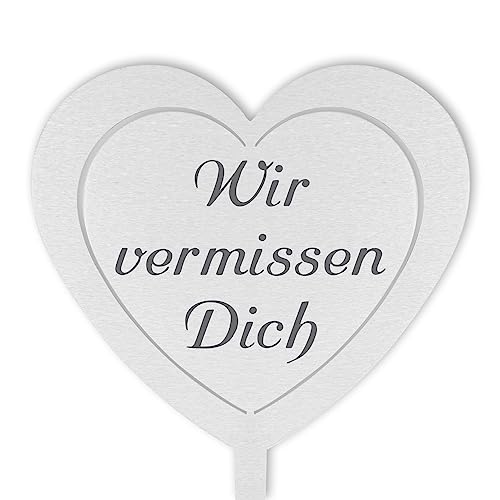 Wir vermissen Dich